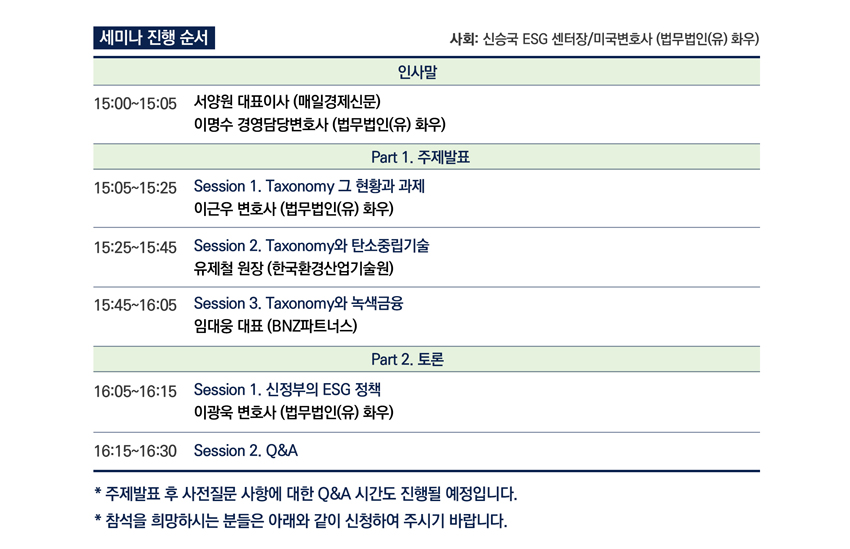 세미나 진행 순서

사회: 신승국 ESG 센터장/미국변호사 (법무법인(유) 화우)

인사말

15:00~15:05 서양원 대표이사 (매일경제신문)
이명수 경영담당변호사 (법무법인(유) 화우)

Part 1. 주제발표

15:05~15:25 Session 1. Taxonomy 그 현황과 과제
이근우 변호사 (법무법인(유) 화우)

15:25~15:45 Session 2. Taxonomy와 탄소중립기술
유제철 원장 (한국환경산업기술원)

15:45~16:05 Session 3. Taxonomy와 녹색금융
임대웅 대표 (BNZ파트너스)

Part 2. 토론

16:05~16:15 Session 1. 신정부의 ESG 정책
이광욱 변호사 (법무법인(유) 화우)

16:15~16:30 Session 2. Q&A

* 주제발표 후 사전질문 사항에 대한 Q&A 시간도 진행될 예정입니다.

* 참석을 희망하시는 분들은 아래와 같이 신청하여 주시기 바랍니다.